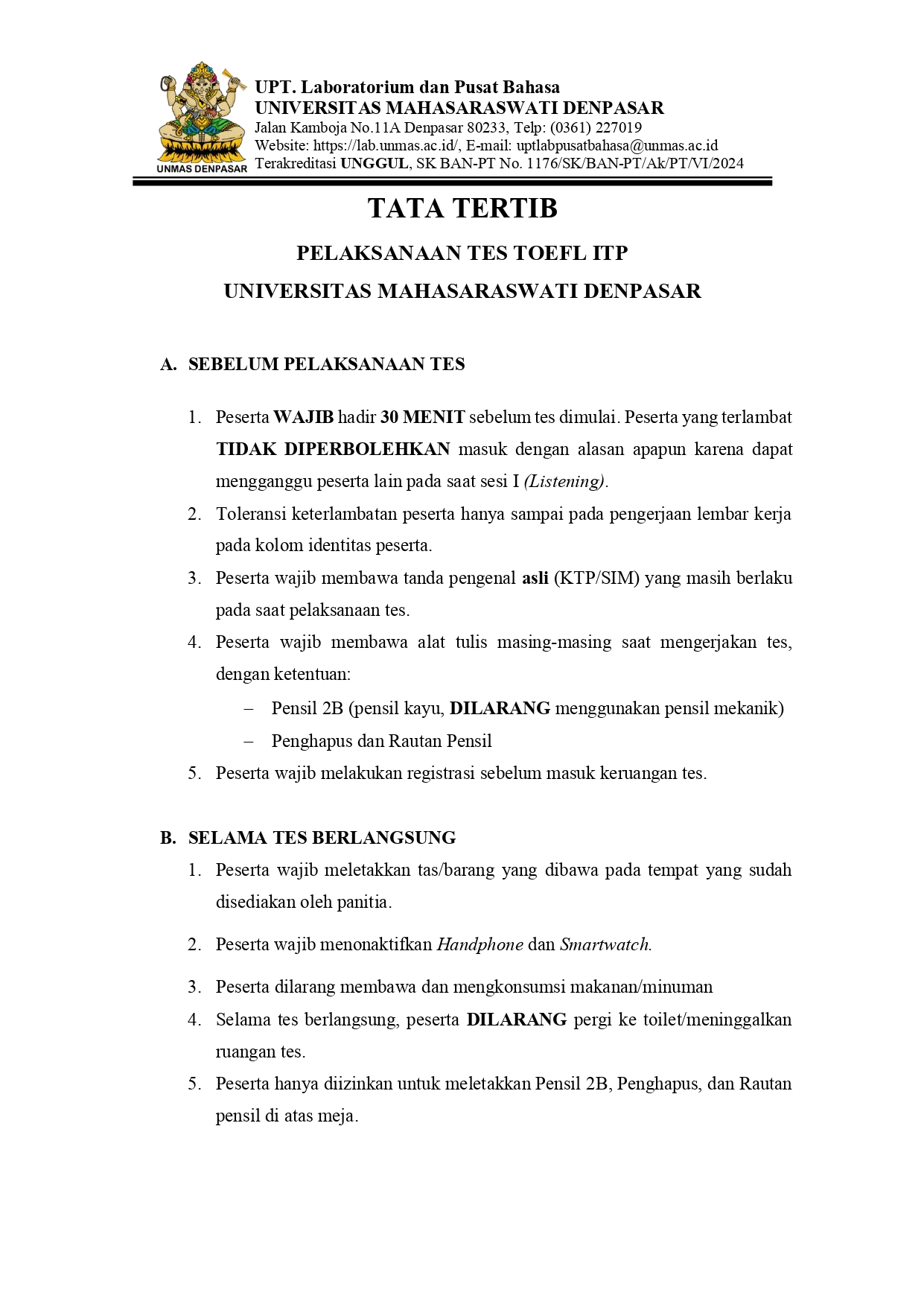 UNMAS DENPASAR

UPT. Laboratorium dan Pusat Bahasa
UNIVERSITAS MAHASARASWATI DENPASAR
Jalan Kamboja No.11A Denpasar 80233, Telp: (0361) 227019
Website: https://lab.unmas.ac.id/, E-mail: uptlabpusatbahasa@unmas.ac.id
Terakreditasi UNGGUL, SK BAN-PT No. 1176/SK/BAN-PT/Ak/PT/VI/2024

TATA TERTIB

PELAKSANAAN TES TOEFL ITP

UNIVERSITAS MAHASARASWATI DENPASAR

A. SEBELUM PELAKSANAAN TES

1. Peserta WAJIB hadir 30 MENIT sebelum tes dimulai. Peserta yang terlambat TIDAK DIPERBOLEHKAN masuk dengan alasan apapun karena dapat mengganggu peserta lain pada saat sesi I (Listening).
2. Toleransi keterlambatan peserta hanya sampai pada pengerjaan lembar kerja pada kolom identitas peserta.
3. Peserta wajib membawa tanda pengenal asli (KTP/SIM) yang masih berlaku pada saat pelaksanaan tes.
4. Peserta wajib membawa alat tulis masing-masing saat mengerjakan tes, dengan ketentuan:
– Pensil 2B (pensil kayu, DILARANG menggunakan pensil mekanik)
– Penghapus dan Rautan Pensil
5. Peserta wajib melakukan registrasi sebelum masuk keruangan tes.

B. SELAMA TES BERLANGSUNG
1. Peserta wajib meletakkan tas/barang yang dibawa pada tempat yang sudah disediakan oleh panitia.
2. Peserta wajib menonaktifkan Handphone dan Smartwatch.
3. Peserta dilarang membawa dan mengkonsumsi makanan/minuman
4. Selama tes berlangsung, peserta DILARANG pergi ke toilet/meninggalkan ruangan tes.
5. Peserta hanya diizinkan untuk meletakkan Pensil 2B, Penghapus, dan Rautan pensil di atas meja.